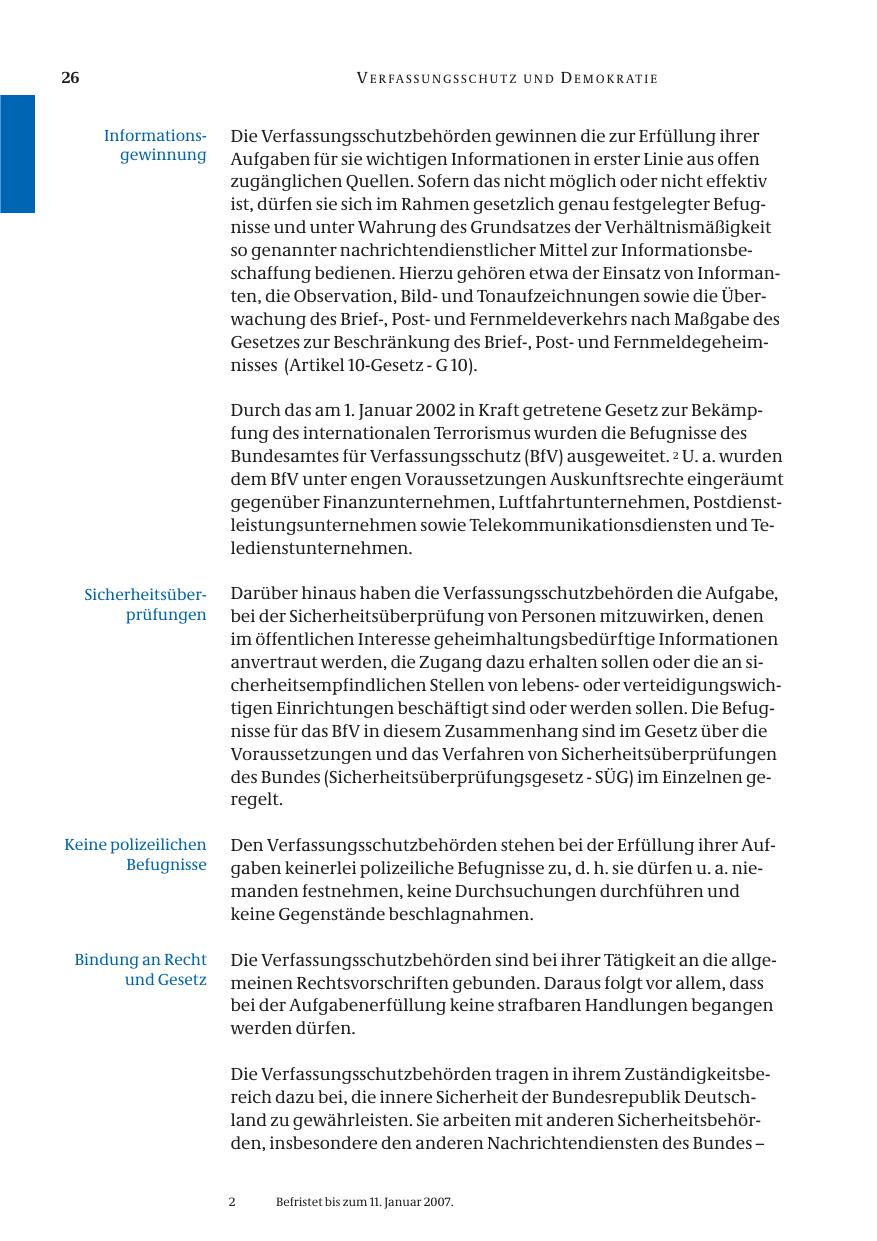 26 VERFASSUNGSSCHUTZ UND DEMOKRATIE

Informationsgewinnung

Die Verfassungsschutzbehörden gewinnen die zur Erfüllung ihrer Aufgaben für sie wichtigen Informationen in erster Linie aus offen zugänglichen Quellen. Sofern das nicht möglich oder nicht effektiv ist, dürfen sie sich im Rahmen gesetzlich genau festgelegter Befugnisse und unter Wahrung des Grundsatzes der Verhältnismäßigkeit so genannter nachrichtendienstlicher Mittel zur Informationsbeschaffung bedienen. Hierzu gehören etwa der Einsatz von Informanten, die Observation, Bild- und Tonaufzeichnungen sowie die Überwachung des Brief-, Post- und Fernmeldeverkehrs nach Maßgabe des Gesetzes zur Beschränkung des Brief-, Post- und Fernmeldegeheimnisses (Artikel 10-Gesetz - G 10).

Durch das am 1. Januar 2002 in Kraft getretene Gesetz zur Bekämpfung des internationalen Terrorismus wurden die Befugnisse des Bundesamtes für Verfassungsschutz (BfV) ausgeweitet. $^2$ U. a. wurden dem BfV unter engen Voraussetzungen Auskunftsrechte eingeräumt gegenüber Finanzunternehmen, Luftfahrtunternehmen, Postdienstleistungsunternehmen sowie Telekommunikationsdiensten und Teledienstunternehmen.

Sicherheitsüberprüfungen

Darüber hinaus haben die Verfassungsschutzbehörden die Aufgabe, bei der Sicherheitsüberprüfung von Personen mitzuwirken, denen im öffentlichen Interesse geheimhaltungsbedürftige Informationen anvertraut werden, die Zugang dazu erhalten sollen oder die an sicherheitsempfindlichen Stellen von lebens- oder verteidigungswichtigen Einrichtungen beschäftigt sind oder werden sollen. Die Befugnisse für das BfV in diesem Zusammenhang sind im Gesetz über die Voraussetzungen und das Verfahren von Sicherheitsüberprüfungen des Bundes (Sicherheitsüberprüfungsgesetz - SÜG) im Einzelnen geregelt.

Keine polizeilichen Befugnisse

Den Verfassungsschutzbehörden stehen bei der Erfüllung ihrer Aufgaben keinerlei polizeiliche Befugnisse zu, d. h. sie dürfen u. a. niemanden festnehmen, keine Durchsuchungen durchführen und keine Gegenstände beschlagnahmen.

Bindung an Recht und Gesetz

Die Verfassungsschutzbehörden sind bei ihrer Tätigkeit an die allgemeinen Rechtsvorschriften gebunden. Daraus folgt vor allem, dass bei der Aufgabenerfüllung keine strafbaren Handlungen begangen werden dürfen.

Die Verfassungsschutzbehörden tragen in ihrem Zuständigkeitsbereich dazu bei, die innere Sicherheit der Bundesrepublik Deutschland zu gewährleisten. Sie arbeiten mit anderen Sicherheitsbehörden, insbesondere den anderen Nachrichtendiensten des Bundes –

2 Befristet bis zum 11. Januar 2007.